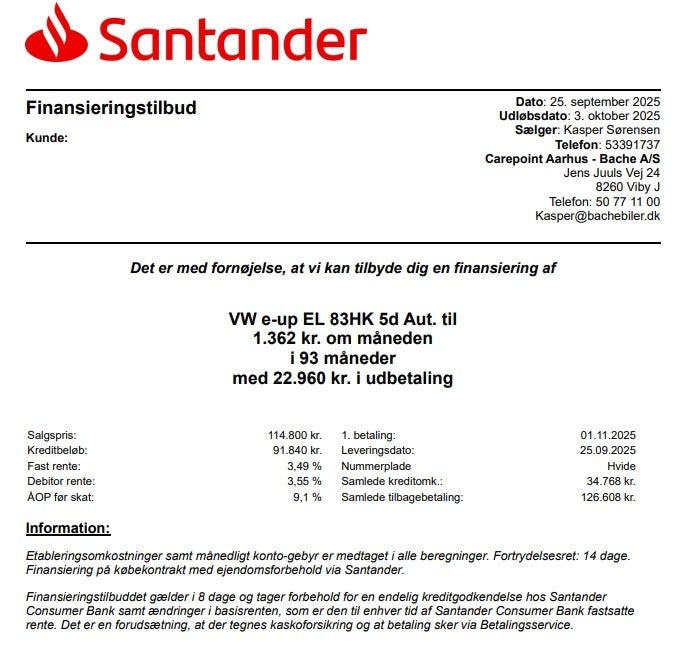 Santander

Finansieringstilbud

Kunde:

Dato: 25. september 2025
Udløbsdato: 3. oktober 2025
Sælger: Kasper Sørensen
Telefon: 53391737
Carepoint Aarhus - Bache A/S
Jens Juuls Vej 24
8260 Viby J
Telefon: 50 77 11 00
Kasper@bachebiler.dk

Det er med fornøjelse, at vi kan tilbyde dig en finansiering af

VW e-up EL 83HK 5d Aut. til
1.362 kr. om måneden
i 93 måneder
med 22.960 kr. i udbetaling

| | | | |
|---|---|---|---|
| Salgspris: | 114.800 kr. | 1. betaling: | 01.11.2025 |
| Kreditbeløb: | 91.840 kr. | Leveringsdato: | 25.09.2025 |
| Fast rente: | 3,49 % | Nummerplade | Hvide |
| Debitor rente: | 3,55 % | Samlede kreditomk.: | 34.768 kr. |
| ÅOP før skat: | 9,1 % | Samlede tilbagebetaling: | 126.608 kr. |

Information:

Etableringsomkostninger samt månedligt konto-gebyr er medtaget i alle beregninger. Fortrydelsesret: 14 dage. Finansiering på købekontrakt med ejendomsforbehold via Santander.

Finansieringstilbuddet gælder i 8 dage og tager forbehold for en endelig kreditgodkendelse hos Santander Consumer Bank samt ændringer i basisrenten, som er den til enhver tid af Santander Consumer Bank fastsatte rente. Det er en forudsætning, at der tegnes kaskoforsikring og at betaling sker via Betalingsservice.